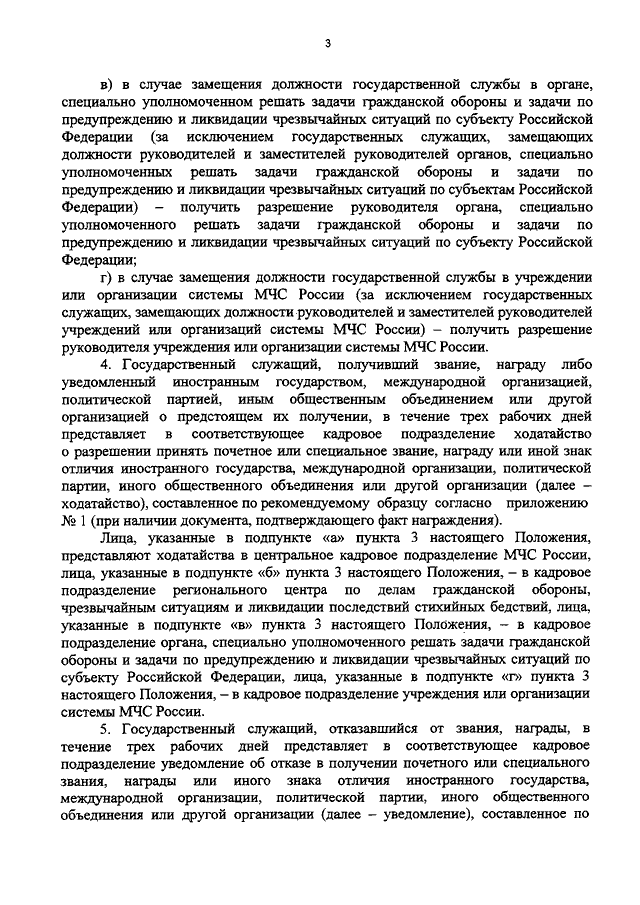 3

в) в случае замещения должности государственной службы в органе, специально уполномоченном решать задачи гражданской обороны и задачи по предупреждению и ликвидации чрезвычайных ситуаций по субъекту Российской Федерации (за исключением государственных служащих, замещающих должности руководителей и заместителей руководителей органов, специально уполномоченных решать задачи гражданской обороны и задачи по предупреждению и ликвидации чрезвычайных ситуаций по субъектам Российской Федерации) – получить разрешение руководителя органа, специально уполномоченного решать задачи гражданской обороны и задачи по предупреждению и ликвидации чрезвычайных ситуаций по субъекту Российской Федерации;

г) в случае замещения должности государственной службы в учреждении или организации системы МЧС России (за исключением государственных служащих, замещающих должности руководителей и заместителей руководителей учреждений или организаций системы МЧС России) – получить разрешение руководителя учреждения или организации системы МЧС России.

4. Государственный служащий, получивший звание, награду либо уведомленный иностранным государством, международной организацией, политической партией, иным общественным объединением или другой организацией о предстоящем их получении, в течение трех рабочих дней представляет в соответствующее кадровое подразделение ходатайство о разрешении принять почетное или специальное звание, награду или иной знак отличия иностранного государства, международной организации, политической партии, иного общественного объединения или другой организации (далее – ходатайство), составленное по рекомендуемому образцу согласно приложению № 1 (при наличии документа, подтверждающего факт награждения).

Лица, указанные в подпункте «а» пункта 3 настоящего Положения, представляют ходатайства в центральное кадровое подразделение МЧС России, лица, указанные в подпункте «б» пункта 3 настоящего Положения, – в кадровое подразделение регионального центра по делам гражданской обороны, чрезвычайным ситуациям и ликвидации последствий стихийных бедствий, лица, указанные в подпункте «в» пункта 3 настоящего Положения, – в кадровое подразделение органа, специально уполномоченного решать задачи гражданской обороны и задачи по предупреждению и ликвидации чрезвычайных ситуаций по субъекту Российской Федерации, лица, указанные в подпункте «г» пункта 3 настоящего Положения, – в кадровое подразделение учреждения или организации системы МЧС России.

5. Государственный служащий, отказавшийся от звания, награды, в течение трех рабочих дней представляет в соответствующее кадровое подразделение уведомление об отказе в получении почетного или специального звания, награды или иного знака отличия иностранного государства, международной организации, политической партии, иного общественного объединения или другой организации (далее – уведомление), составленное по